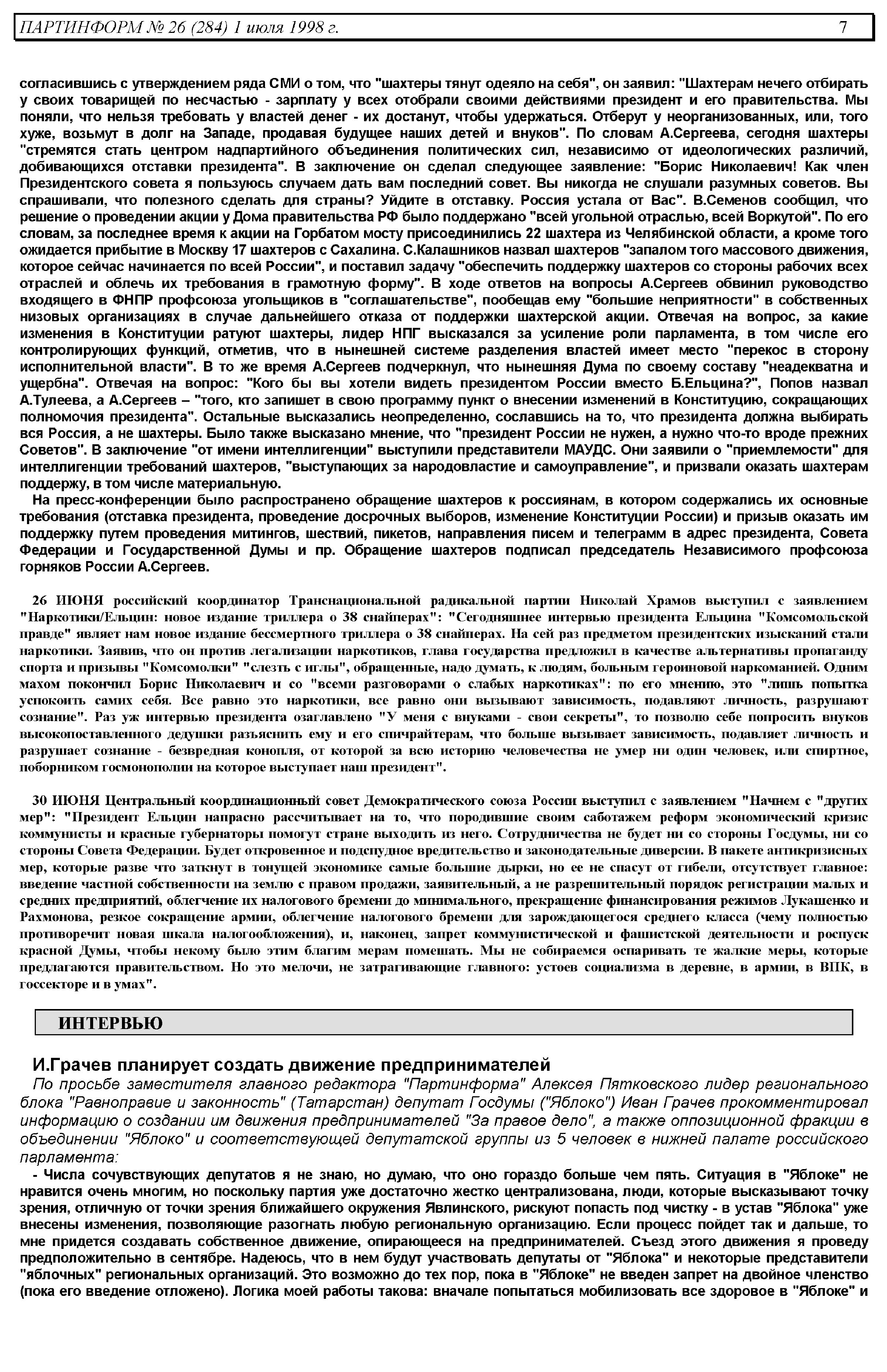 ПАРТИНФОРМ № 26 (284) 1 июля 1998 г. 7

согласившись с утверждением ряда СМИ о том, что "шахтеры тянут одеяло на себя", он заявил: "Шахтерам нечего отбирать у своих товарищей по несчастью - зарплату у всех отобрали своими действиями президент и его правительства. Мы поняли, что нельзя требовать у властей денег - их достанут, чтобы удержаться. Отберут у неорганизованных, или, того хуже, возьмут в долг на Западе, продавая будущее наших детей и внуков". По словам А.Сергеева, сегодня шахтеры "стремятся стать центром надпартийного объединения политических сил, независимо от идеологических различий, добивающихся отставки президента". В заключение он сделал следующее заявление: "Борис Николаевич! Как член Президентского совета я пользуюсь случаем дать вам последний совет. Вы никогда не слушали разумных советов. Вы спрашивали, что полезного сделать для страны? Уйдите в отставку. Россия устала от Вас". В.Семенов сообщил, что решение о проведении акции у Дома правительства РФ было поддержано "всей угольной отраслью, всей Воркутой". По его словам, за последнее время к акции на Горбатом мосту присоединились 22 шахтера из Челябинской области, а кроме того ожидается прибытие в Москву 17 шахтеров с Сахалина. С.Калашников назвал шахтеров "запалом того массового движения, которое сейчас начинается по всей России", и поставил задачу "обеспечить поддержку шахтеров со стороны рабочих всех отраслей и облечь их требования в грамотную форму". В ходе ответов на вопросы А.Сергеев обвинил руководство входящего в ФНПР профсоюза угольщиков в "соглашательстве", пообещав ему "большие неприятности" в собственных низовых организациях в случае дальнейшего отказа от поддержки шахтерской акции. Отвечая на вопрос, за какие изменения в Конституции ратуют шахтеры, лидер НПГ высказался за усиление роли парламента, в том числе его контролирующих функций, отметив, что в нынешней системе разделения властей имеет место "перекос в сторону исполнительной власти". В то же время А.Сергеев подчеркнул, что нынешняя Дума по своему составу "неадекватна и ущербна". Отвечая на вопрос: "Кого бы вы хотели видеть президентом России вместо Б.Ельцина?", Попов назвал А.Тулеева, а А.Сергеев – "того, кто запишет в свою программу пункт о внесении изменений в Конституцию, сокращающих полномочия президента". Остальные высказались неопределенно, сославшись на то, что президента должна выбирать вся Россия, а не шахтеры. Было также высказано мнение, что "президент России не нужен, а нужно что-то вроде прежних Советов". В заключение "от имени интеллигенции" выступили представители МАУДС. Они заявили о "приемлемости" для интеллигенции требований шахтеров, "выступающих за народовластие и самоуправление", и призвали оказать шахтерам поддержу, в том числе материальную.

На пресс-конференции было распространено обращение шахтеров к россиянам, в котором содержались их основные требования (отставка президента, проведение досрочных выборов, изменение Конституции России) и призыв оказать им поддержку путем проведения митингов, шествий, пикетов, направления писем и телеграмм в адрес президента, Совета Федерации и Государственной Думы и пр. Обращение шахтеров подписал председатель Независимого профсоюза горняков России А.Сергеев.

26 ИЮНЯ российский координатор Транснациональной радикальной партии Николай Храмов выступил с заявлением "Наркотики/Ельцин: новое издание триллера о 38 снайперах": "Сегодняшнее интервью президента Ельцина "Комсомольской правде" являет нам новое издание бессмертного триллера о 38 снайперах. На сей раз предметом президентских изысканий стали наркотики. Заявив, что он против легализации наркотиков, глава государства предложил в качестве альтернативы пропаганду спорта и призывы "Комсомолки" "слезть с иглы", обращенные, надо думать, к людям, больным героиновой наркоманией. Одним махом покончил Борис Николаевич и со "всеми разговорами о слабых наркотиках": по его мнению, это "лишь попытка успокоить самих себя. Все равно это наркотики, все равно они вызывают зависимость, подавляют личность, разрушают сознание". Раз уж интервью президента озаглавлено "У меня с внуками - свои секреты", то позволю себе попросить внуков высокопоставленного дедушки разъяснить ему и его спичрайтерам, что больше вызывает зависимость, подавляет личность и разрушает сознание - безвредная конопля, от которой за всю историю человечества не умер ни один человек, или спиртное, поборником госмонополии на которое выступает наш президент".

30 ИЮНЯ Центральный координационный совет Демократического союза России выступил с заявлением "Начнем с "других мер": "Президент Ельцин напрасно рассчитывает на то, что породившие своим саботажем реформ экономический кризис коммунисты и красные губернаторы помогут стране выходить из него. Сотрудничества не будет ни со стороны Госдумы, ни со стороны Совета Федерации. Будет откровенное и подспудное вредительство и законодательные диверсии. В пакете антикризисных мер, которые разве что заткнут в тонущей экономике самые большие дырки, но ее не спасут от гибели, отсутствует главное: введение частной собственности на землю с правом продажи, заявительный, а не разрешительный порядок регистрации малых и средних предприятий, облегчение их налогового бремени до минимального, прекращение финансирования режимов Лукашенко и Рахмонова, резкое сокращение армии, облегчение налогового бремени для зарождающегося среднего класса (чему полностью противоречит новая шкала налогообложения), и, наконец, запрет коммунистической и фашистской деятельности и роспуск красной Думы, чтобы некому было этим благим мерам помешать. Мы не собираемся оспаривать те жалкие меры, которые предлагаются правительством. Но это мелочи, не затрагивающие главного: устоев социализма в деревне, в армии, в ВПК, в госсекторе и в умах".

ИНТЕРВЬЮ

И.Грачев планирует создать движение предпринимателей

По просьбе заместителя главного редактора "Партинформа" Алексея Пятковского лидер регионального блока "Равноправие и законность" (Татарстан) депутат Госдумы ("Яблоко") Иван Грачев прокомментировал информацию о создании им движения предпринимателей "За правое дело", а также оппозиционной фракции в объединении "Яблоко" и соответствующей депутатской группы из 5 человек в нижней палате российского парламента:

- Числа сочувствующих депутатов я не знаю, но думаю, что оно гораздо больше чем пять. Ситуация в "Яблоке" не нравится очень многим, но поскольку партия уже достаточно жестко централизована, люди, которые высказывают точку зрения, отличную от точки зрения ближайшего окружения Явлинского, рискуют попасть под чистку - в устав "Яблока" уже внесены изменения, позволяющие разогнать любую региональную организацию. Если процесс пойдет так и дальше, то мне придется создавать собственное движение, опирающееся на предпринимателей. Съезд этого движения я проведу предположительно в сентябре. Надеюсь, что в нем будут участвовать депутаты от "Яблока" и некоторые представители "яблочных" региональных организаций. Это возможно до тех пор, пока в "Яблоке" не введен запрет на двойное членство (пока его введение отложено). Логика моей работы такова: вначале попытаться мобилизовать все здоровое в "Яблоке" и